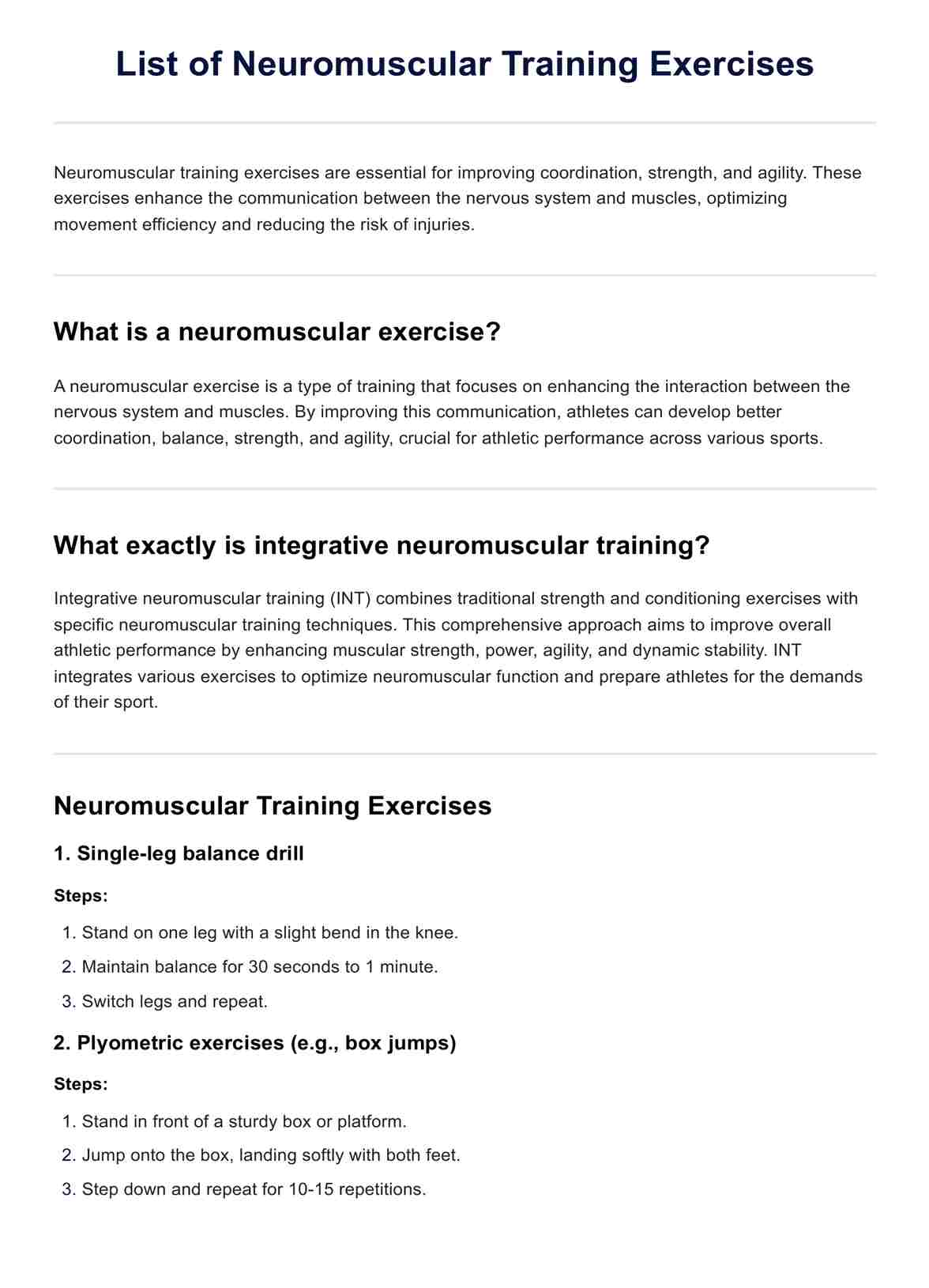 List of Neuromuscular Training Exercises

Neuromuscular training exercises are essential for improving coordination, strength, and agility. These exercises enhance the communication between the nervous system and muscles, optimizing movement efficiency and reducing the risk of injuries.

What is a neuromuscular exercise?

A neuromuscular exercise is a type of training that focuses on enhancing the interaction between the nervous system and muscles. By improving this communication, athletes can develop better coordination, balance, strength, and agility, crucial for athletic performance across various sports.

What exactly is integrative neuromuscular training?

Integrative neuromuscular training (INT) combines traditional strength and conditioning exercises with specific neuromuscular training techniques. This comprehensive approach aims to improve overall athletic performance by enhancing muscular strength, power, agility, and dynamic stability. INT integrates various exercises to optimize neuromuscular function and prepare athletes for the demands of their sport.

Neuromuscular Training Exercises

1. Single-leg balance drill

Steps:

1. Stand on one leg with a slight bend in the knee.
2. Maintain balance for 30 seconds to 1 minute.
3. Switch legs and repeat.

2. Plyometric exercises (e.g., box jumps)

Steps:

1. Stand in front of a sturdy box or platform.
2. Jump onto the box, landing softly with both feet.
3. Step down and repeat for 10-15 repetitions.